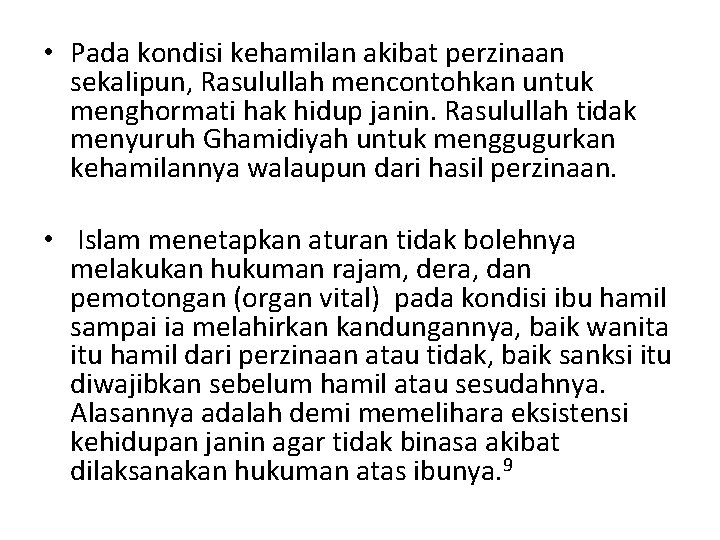 • Pada kondisi kehamilan akibat perzinaan sekalipun, Rasulullah mencontohkan untuk menghormati hak hidup janin. Rasulullah tidak menyuruh Ghamidiyah untuk menggugurkan kehamilannya walaupun dari hasil perzinaan.

• Islam menetapkan aturan tidak bolehnya melakukan hukuman rajam, dera, dan pemotongan (organ vital) pada kondisi ibu hamil sampai ia melahirkan kandungannya, baik wanita itu hamil dari perzinaan atau tidak, baik sanksi itu diwajibkan sebelum hamil atau sesudahnya. Alasannya adalah demi memelihara eksistensi kehidupan janin agar tidak binasa akibat dilaksanakan hukuman atas ibunya.$^9$